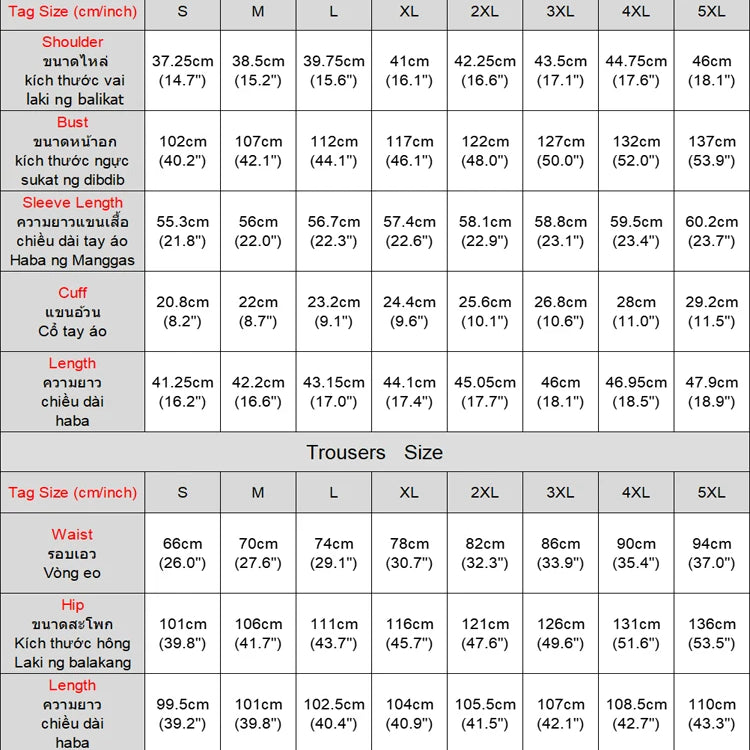 | Tag Size (cm/inch) | S | M | L | XL | 2XL | 3XL | 4XL | 5XL |
|---|---|---|---|---|---|---|---|---|
| Shoulder ขนาดไหล่ kích thước vai laki ng balikat | 37.25cm (14.7") | 38.5cm (15.2") | 39.75cm (15.6") | 41cm (16.1") | 42.25cm (16.6") | 43.5cm (17.1") | 44.75cm (17.6") | 46cm (18.1") |
| Bust ขนาดหน้าอก kích thước ngực sukat ng dibdib | 102cm (40.2") | 107cm (42.1") | 112cm (44.1") | 117cm (46.1") | 122cm (48.0") | 127cm (50.0") | 132cm (52.0") | 137cm (53.9") |
| Sleeve Length ความยาวแขนเสื้อ chiều dài tay áo Haba ng Manggas | 55.3cm (21.8") | 56cm (22.0") | 56.7cm (22.3") | 57.4cm (22.6") | 58.1cm (22.9") | 58.8cm (23.1") | 59.5cm (23.4") | 60.2cm (23.7") |
| Cuff แขนอ้วน Cổ tay áo | 20.8cm (8.2") | 22cm (8.7") | 23.2cm (9.1") | 24.4cm (9.6") | 25.6cm (10.1") | 26.8cm (10.6") | 28cm (11.0") | 29.2cm (11.5") |
| Length ความยาว chiều dài haba | 41.25cm (16.2") | 42.2cm (16.6") | 43.15cm (17.0") | 44.1cm (17.4") | 45.05cm (17.7") | 46cm (18.1") | 46.95cm (18.5") | 47.9cm (18.9") |

Trousers Size

| Tag Size (cm/inch) | S | M | L | XL | 2XL | 3XL | 4XL | 5XL |
|---|---|---|---|---|---|---|---|---|
| Waist รอบเอว Vòng eo | 66cm (26.0") | 70cm (27.6") | 74cm (29.1") | 78cm (30.7") | 82cm (32.3") | 86cm (33.9") | 90cm (35.4") | 94cm (37.0") |
| Hip ขนาดสะโพก Kích thước hông Laki ng balakang | 101cm (39.8") | 106cm (41.7") | 111cm (43.7") | 116cm (45.7") | 121cm (47.6") | 126cm (49.6") | 131cm (51.6") | 136cm (53.5") |
| Length ความยาว chiều dài haba | 99.5cm (39.2") | 101cm (39.8") | 102.5cm (40.4") | 104cm (40.9") | 105.5cm (41.5") | 107cm (42.1") | 108.5cm (42.7") | 110cm (43.3") |